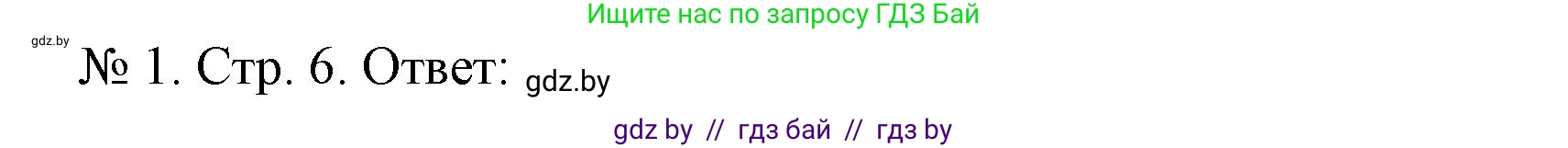 Ищите нас по запросу ГДЗ Бай

gdz.by

№ 1. Стр. 6. Ответ: gdz.by

gdz by // гдз бай // гдз by